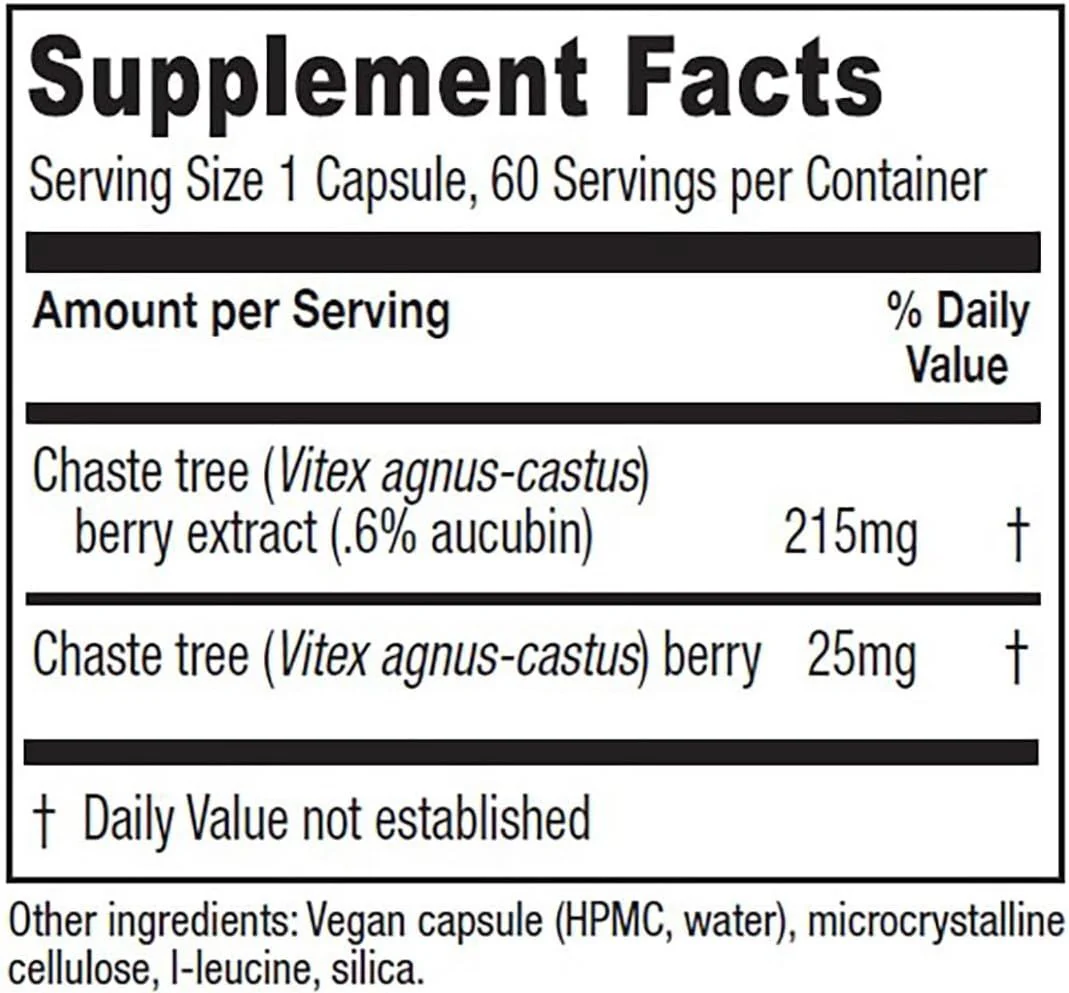 Supplement Facts

Serving Size 1 Capsule, 60 Servings per Container

| Amount per Serving |  | % Daily Value |
|---|---|---|
| Chaste tree (Vitex agnus-castus) berry extract (.6% aucubin) | 215mg | † |
| Chaste tree (Vitex agnus-castus) berry | 25mg | † |

† Daily Value not established

Other ingredients: Vegan capsule (HPMC, water), microcrystalline cellulose, l-leucine, silica.